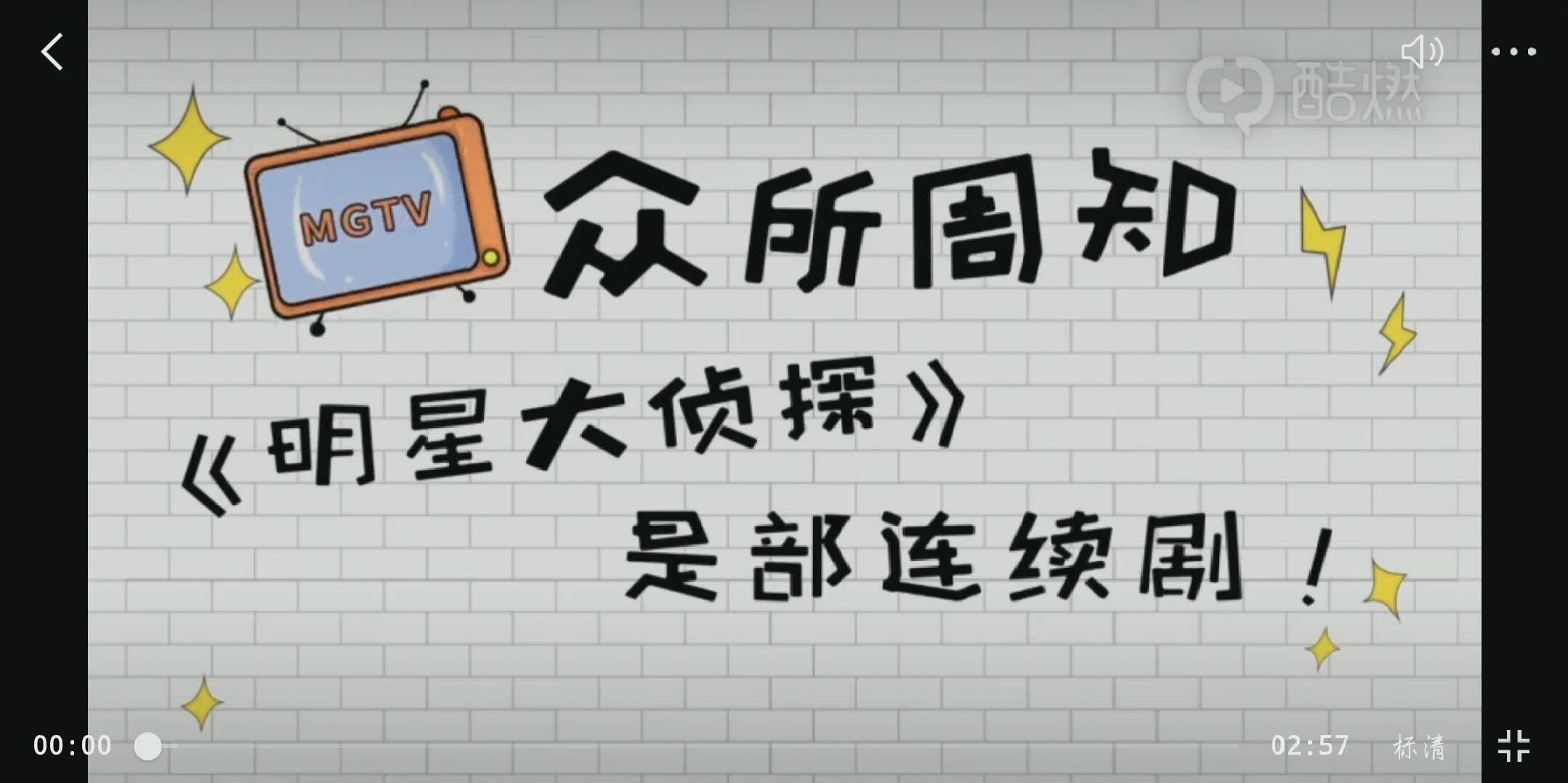 酷燃

MGTV

众所周知

《明星大侦探》

是部连续剧！

00:00

02:57

标清